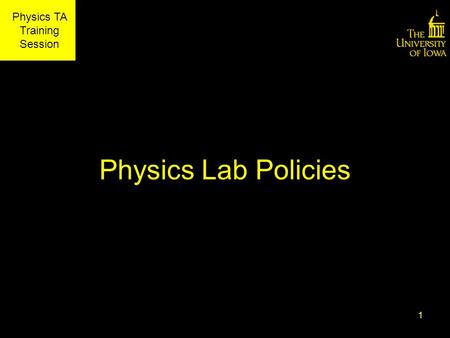 Physics TA Training Session

THE UNIVERSITY OF IOWA

Physics Lab Policies

1